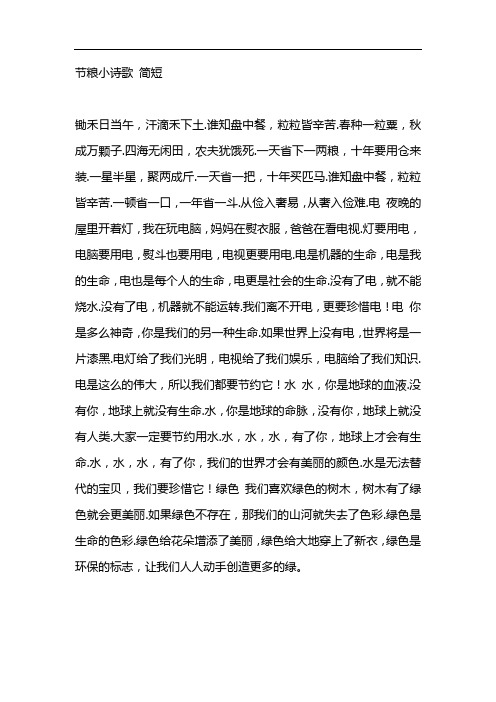 节粮小诗歌 简短

锄禾日当午，汗滴禾下土.谁知盘中餐，粒粒皆辛苦.春种一粒粟，秋成万颗子.四海无闲田，农夫犹饿死.一天省下一两粮，十年要用仓来装.一星半星，聚两成斤.一天省一把，十年买匹马.谁知盘中餐，粒粒皆辛苦.一顿省一口，一年省一斗.从俭入奢易，从奢入俭难.电 夜晚的屋里开着灯，我在玩电脑，妈妈在熨衣服，爸爸在看电视.灯要用电，电脑要用电，熨斗也要用电，电视更要用电.电是机器的生命，电是我的生命，电也是每个人的生命，电更是社会的生命.没有了电，就不能烧水.没有了电，机器就不能运转.我们离不开电，更要珍惜电！电 你是多么神奇，你是我们的另一种生命.如果世界上没有电，世界将是一片漆黑.电灯给了我们光明，电视给了我们娱乐，电脑给了我们知识.电是这么的伟大，所以我们都要节约它！水 水，你是地球的血液.没有你，地球上就没有生命.水，你是地球的命脉，没有你，地球上就没有人类.大家一定要节约用水.水，水，水，有了你，地球上才会有生命.水，水，水，有了你，我们的世界才会有美丽的颜色.水是无法替代的宝贝，我们要珍惜它！绿色 我们喜欢绿色的树木，树木有了绿色就会更美丽.如果绿色不存在，那我们的山河就失去了色彩.绿色是生命的色彩.绿色给花朵增添了美丽，绿色给大地穿上了新衣，绿色是环保的标志，让我们人人动手创造更多的绿。